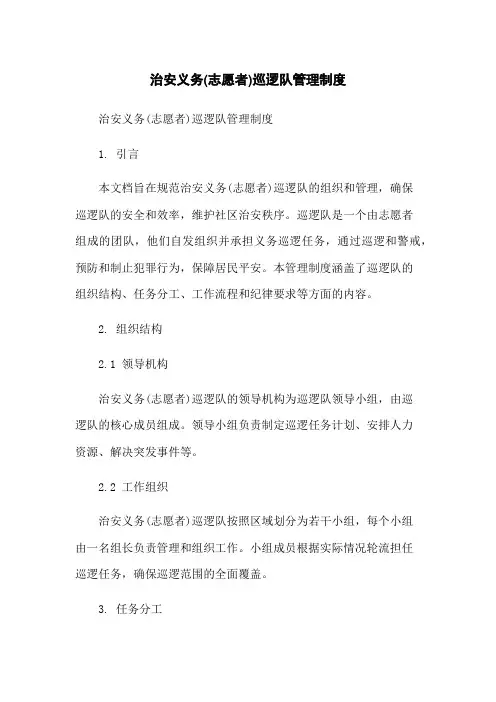 治安义务(志愿者)巡逻队管理制度

治安义务(志愿者)巡逻队管理制度

1. 引言

本文档旨在规范治安义务(志愿者)巡逻队的组织和管理，确保巡逻队的安全和效率，维护社区治安秩序。巡逻队是一个由志愿者组成的团队，他们自发组织并承担义务巡逻任务，通过巡逻和警戒，预防和制止犯罪行为，保障居民平安。本管理制度涵盖了巡逻队的组织结构、任务分工、工作流程和纪律要求等方面的内容。

2. 组织结构

2.1 领导机构

治安义务(志愿者)巡逻队的领导机构为巡逻队领导小组，由巡逻队的核心成员组成。领导小组负责制定巡逻任务计划、安排人力资源、解决突发事件等。

2.2 工作组织

治安义务(志愿者)巡逻队按照区域划分为若干小组，每个小组由一名组长负责管理和组织工作。小组成员根据实际情况轮流担任巡逻任务，确保巡逻范围的全面覆盖。

3. 任务分工